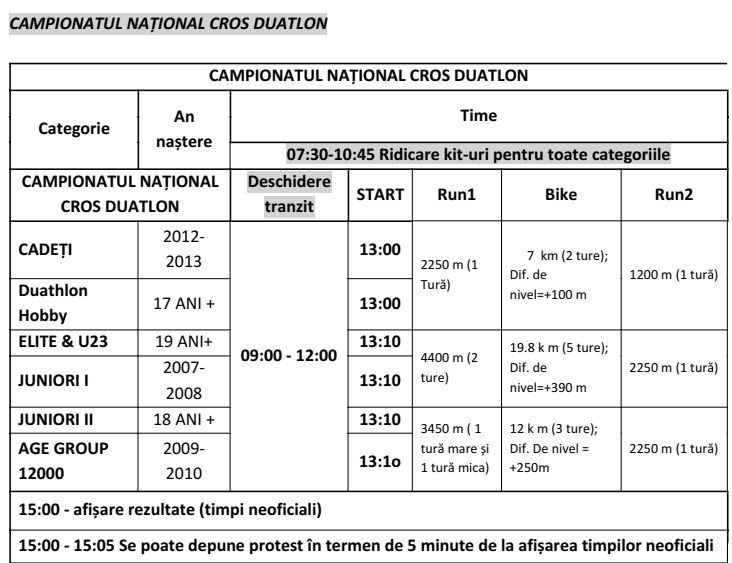 CAMPIONATUL NAȚIONAL CROS DUATLON

| CAMPIONATUL NAȚIONAL CROS DUATLON | | | | | | |
|---|---|---|---|---|---|---|
| Categorie | An naștere | Time | | | | |
| | | 07:30-10:45 Ridicare kit-uri pentru toate categoriile | | | | |
| CAMPIONATUL NAȚIONAL CROS DUATLON | | Deschidere tranzit | START | Run1 | Bike | Run2 |
| CADEȚI | 2012-2013 | 09:00 - 12:00 | 13:00 | 2250 m (1 Tură) | 7 km (2 ture); Dif. de nivel=+100 m | 1200 m (1 tură) |
| Duathlon Hobby | 17 ANI + | | 13:00 | | | |
| ELITE & U23 | 19 ANI+ | | 13:10 | 4400 m (2 ture) | 19.8 k m (5 ture); Dif. de nivel=+390 m | 2250 m (1 tură) |
| JUNIORI I | 2007-2008 | | 13:10 | | | |
| JUNIORI II | 18 ANI + | | 13:10 | 3450 m ( 1 tură mare și 1 tură mica) | 12 k m (3 ture); Dif. De nivel = +250m | 2250 m (1 tură) |
| AGE GROUP 12000 | 2009-2010 | | 13:1o | | | |
| 15:00 - afișare rezultate (timpi neoficiali) | | | | | | |
| 15:00 - 15:05 Se poate depune protest în termen de 5 minute de la afișarea timpilor neoficiali | | | | | | |